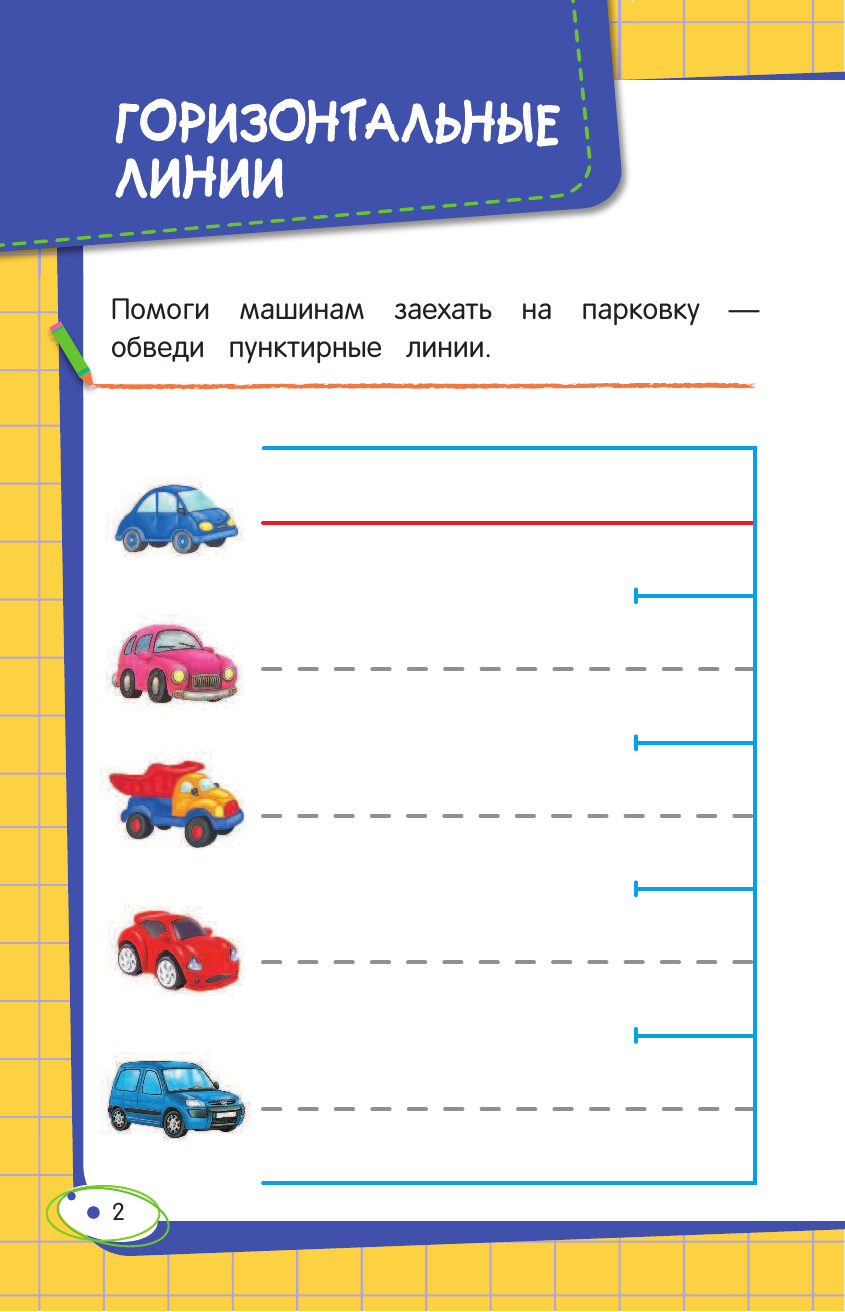 ГОРИЗОНТАЛЬНЫЕ ЛИНИИ

Помоги машинам заехать на парковку — обведи пунктирные линии.

2